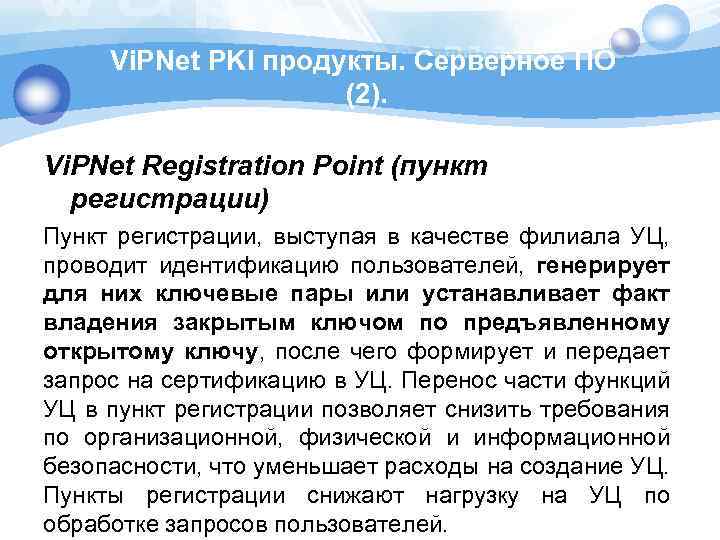 ViPNet PKI продукты. Серверное ПО (2).

ViPNet Registration Point (пункт регистрации)

Пункт регистрации, выступая в качестве филиала УЦ, проводит идентификацию пользователей, генерирует для них ключевые пары или устанавливает факт владения закрытым ключом по предъявленному открытому ключу, после чего формирует и передает запрос на сертификацию в УЦ. Перенос части функций УЦ в пункт регистрации позволяет снизить требования по организационной, физической и информационной безопасности, что уменьшает расходы на создание УЦ. Пункты регистрации снижают нагрузку на УЦ по обработке запросов пользователей.